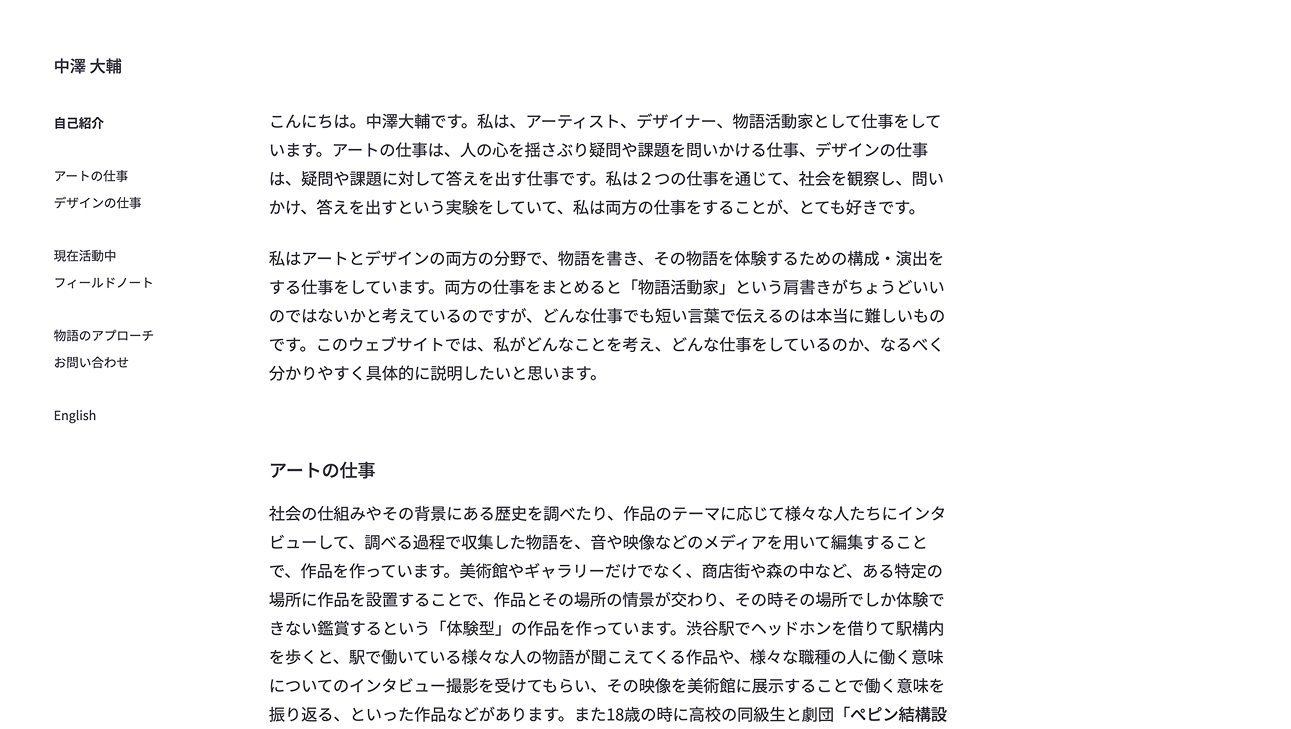 中澤 大輔

自己紹介

アートの仕事
デザインの仕事

現在活動中
フィールドノート

物語のアプローチ
お問い合わせ

English

こんにちは。中澤大輔です。私は、アーティスト、デザイナー、物語活動家として仕事をしています。アートの仕事は、人の心を揺さぶり疑問や課題を問いかける仕事、デザインの仕事は、疑問や課題に対して答えを出す仕事です。私は２つの仕事を通じて、社会を観察し、問いかけ、答えを出すという実験をしていて、私は両方の仕事をすることが、とても好きです。

私はアートとデザインの両方の分野で、物語を書き、その物語を体験するための構成・演出をする仕事をしています。両方の仕事をまとめると「物語活動家」という肩書きがちょうどいいのではないかと考えているのですが、どんな仕事でも短い言葉で伝えるのは本当に難しいものです。このウェブサイトでは、私がどんなことを考え、どんな仕事をしているのか、なるべく分かりやすく具体的に説明したいと思います。

アートの仕事

社会の仕組みやその背景にある歴史を調べたり、作品のテーマに応じて様々な人たちにインタビューして、調べる過程で収集した物語を、音や映像などのメディアを用いて編集することで、作品を作っています。美術館やギャラリーだけでなく、商店街や森の中など、ある特定の場所に作品を設置することで、作品とその場所の情景が交わり、その時その場所でしか体験できない鑑賞するという「体験型」の作品を作っています。渋谷駅でヘッドホンを借りて駅構内を歩くと、駅で働いている様々な人の物語が聞こえてくる作品や、様々な職種の人に働く意味についてのインタビュー撮影を受けてもらい、その映像を美術館に展示することで働く意味を振り返る、といった作品などがあります。また18歳の時に高校の同級生と劇団「ペピン結構設